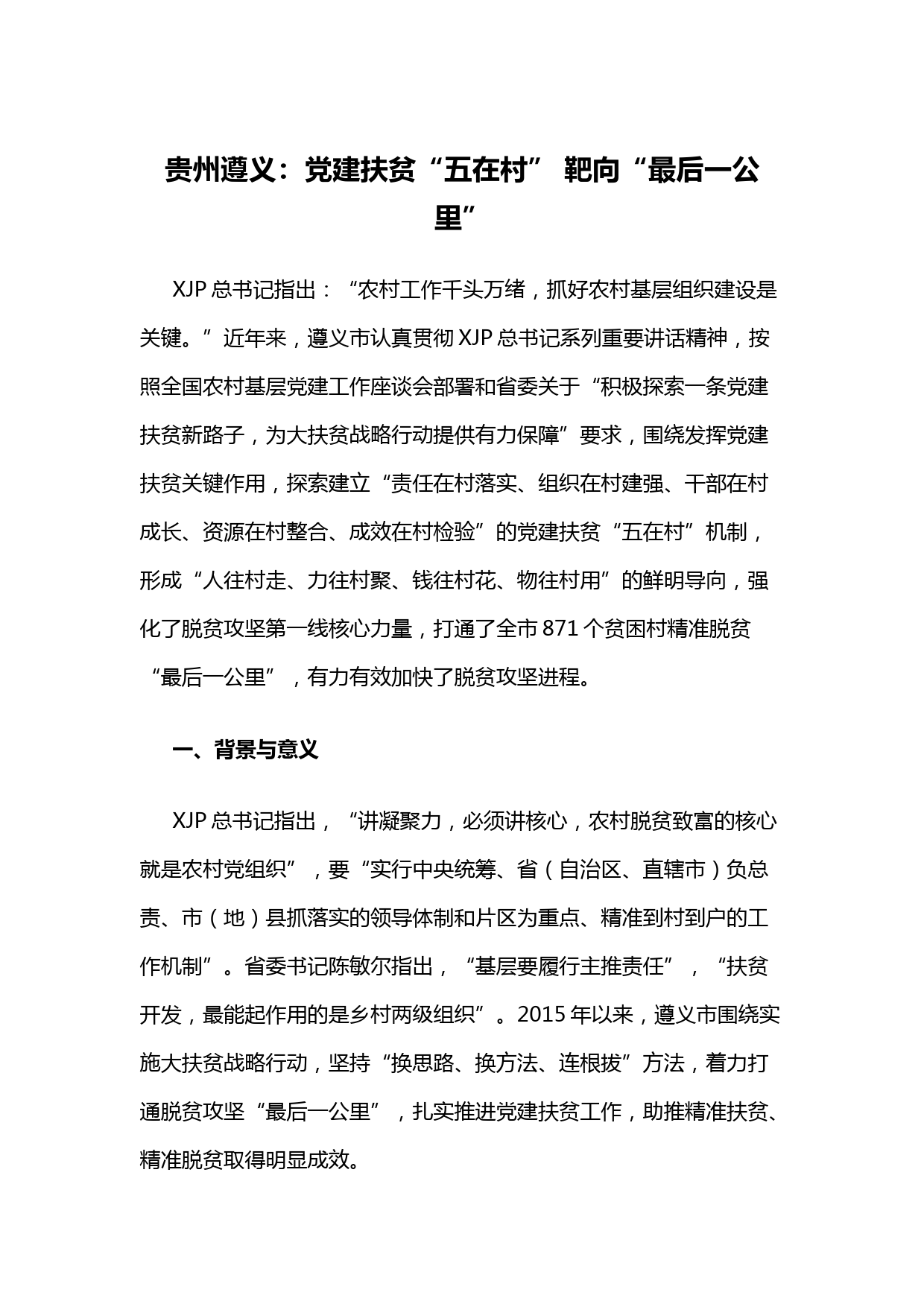 贵州遵义：党建扶贫“五在村” 靶向“最后一公里”

XJP 总书记指出：“农村工作千头万绪，抓好农村基层组织建设是关键。”近年来，遵义市认真贯彻 XJP 总书记系列重要讲话精神，按照全国农村基层党建工作座谈会部署和省委关于“积极探索一条党建扶贫新路子，为大扶贫战略行动提供有力保障”要求，围绕发挥党建扶贫关键作用，探索建立“责任在村落实、组织在村建强、干部在村成长、资源在村整合、成效在村检验”的党建扶贫“五在村”机制，形成“人往村走、力往村聚、钱往村花、物往村用”的鲜明导向，强化了脱贫攻坚第一线核心力量，打通了全市 871 个贫困村精准脱贫“最后一公里”，有力有效加快了脱贫攻坚进程。

一、背景与意义

XJP 总书记指出，“讲凝聚力，必须讲核心，农村脱贫致富的核心就是农村党组织”，要“实行中央统筹、省（自治区、直辖市）负总责、市（地）县抓落实的领导体制和片区为重点、精准到村到户的工作机制”。省委书记陈敏尔指出，“基层要履行主推责任”，“扶贫开发，最能起作用的是乡村两级组织”。2015 年以来，遵义市围绕实施大扶贫战略行动，坚持“换思路、换方法、连根拔”方法，着力打通脱贫攻坚“最后一公里”，扎实推进党建扶贫工作，助推精准扶贫、精准脱贫取得明显成效。